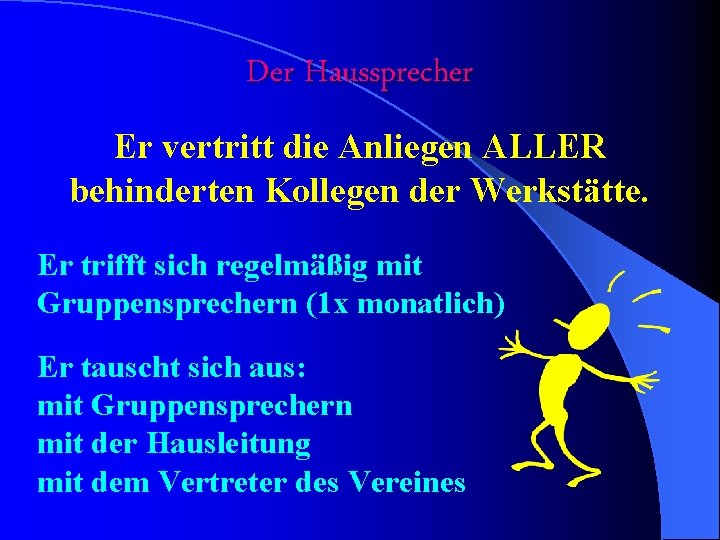 Der Haussprecher

Er vertritt die Anliegen ALLER behinderten Kollegen der Werkstätte.

Er trifft sich regelmäßig mit Gruppensprechern (1x monatlich)

Er tauscht sich aus:
mit Gruppensprechern
mit der Hausleitung
mit dem Vertreter des Vereines